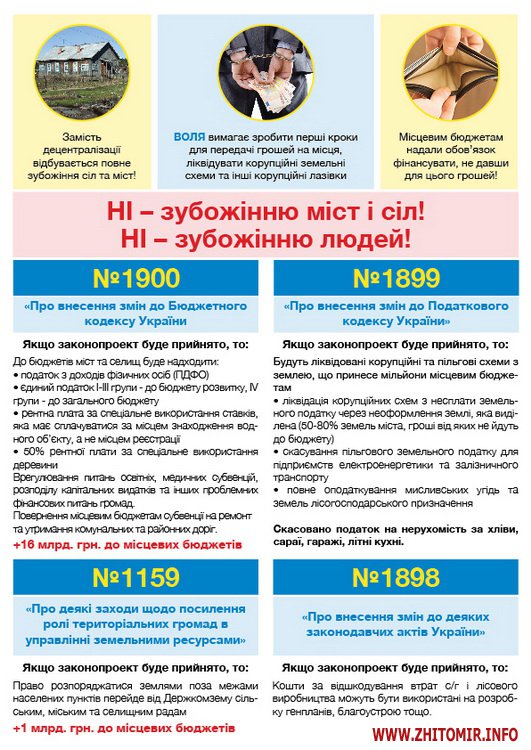 Замість децентралізації відбувається повне зубожіння сіл та міст!

ВОЛЯ вимагає зробити перші кроки для передачі грошей на місця, ліквідувати корупційні земельні схеми та інші корупційні лазівки

Місцевим бюджетам надали обов'язок фінансувати, не давши для цього грошей!

НІ – зубожінню міст і сіл!
НІ – зубожінню людей!

№1900

«Про внесення змін до Бюджетного кодексу України

Якщо законопроект буде прийнято, то:

До бюджетів міст та селищ буде надходити:
• податок з доходів фізичних осіб (ПДФО)
• єдиний податок І-ІІІ групи - до бюджету розвитку, IV групи - до загального бюджету
• рентна плата за спеціальне використання ставків, яка має сплачуватися за місцем знаходження водного об'єкту, а не місцем реєстрації
• 50% рентної плати за спеціальне використання деревини
Врегулювання питань освітніх, медичних субвенцій, розподілу капітальних видатків та інших проблемних фінансових питань громад.
Повернення місцевим бюджетам субвенції на ремонт та утримання комунальних та районних доріг.
+16 млрд. грн. до місцевих бюджетів

№1899

«Про внесення змін до Податкового кодексу України»

Якщо законопроект буде прийнято, то:

Будуть ліквідовані корупційні та пільгові схеми з землею, що принесе мільйони місцевим бюджетам
• ліквідація корупційних схем з несплати земельного податку через неоформлення землі, яка виділена (50-80% земель міста, гроші від яких не йдуть до бюджету)
• скасування пільгового земельного податку для підприємств електроенергетики та залізничного транспорту
• повне оподаткування мисливських угідь та земель лісогосподарського призначення

Скасовано податок на нерухомість за хліви, сараї, гаражі, літні кухні.

№1159

«Про деякі заходи щодо посилення ролі територіальних громад в управлінні земельними ресурсами»

Якщо законопроект буде прийнято, то:

Право розпоряджатися землями поза межами населених пунктів перейде від Держкомзему сільським, міським та селищним радам
+1 млрд. грн. до місцевих бюджетів

№1898

«Про внесення змін до деяких законодавчих актів України»

Якщо законопроект буде прийнято, то:

Кошти за відшкодування втрат с/г і лісового виробництва можуть бути використані на розробку генпланів, благоустрою тощо.

WWW.ZHITOMIR.INFO